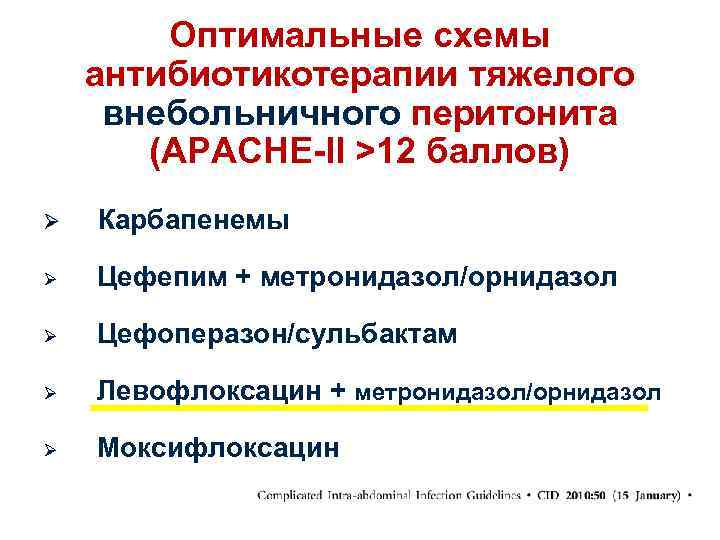 Оптимальные схемы антибиотикотерапии тяжелого внебольничного перитонита (APACHE-II >12 баллов)

➢ Карбапенемы

➢ Цефепим + метронидазол/орнидазол

➢ Цефоперазон/сульбактам

➢ Левофлоксацин + метронидазол/орнидазол

➢ Моксифлоксацин

Complicated Intra-abdominal Infection Guidelines • CID 2010:50 (15 January) •